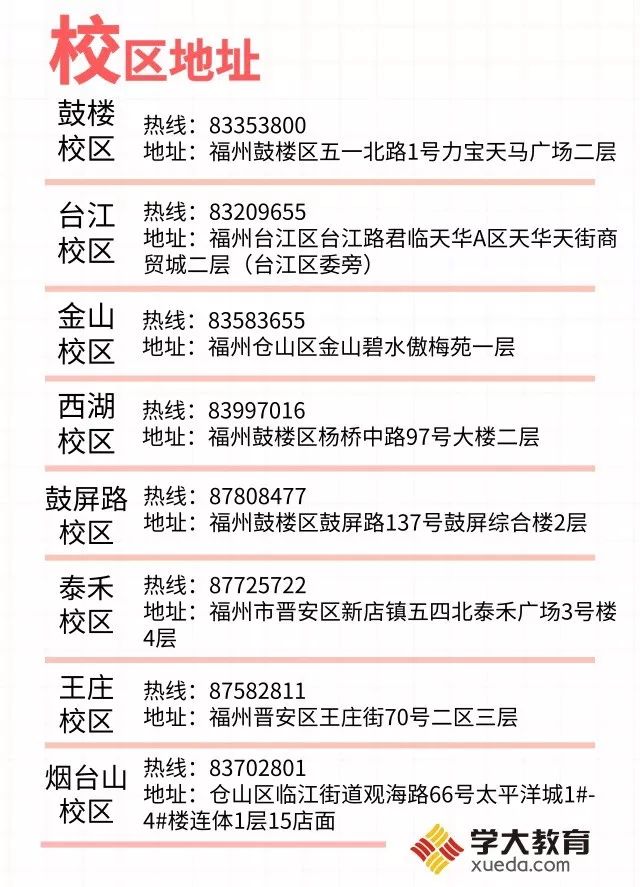 校区地址

鼓楼校区
热线：83353800
地址：福州鼓楼区五一北路1号力宝天马广场二层

台江校区
热线：83209655
地址：福州台江区台江路君临天华A区天华天街商贸城二层（台江区委旁）

金山校区
热线：83583655
地址：福州仓山区金山碧水傲梅苑一层

西湖校区
热线：83997016
地址：福州鼓楼区杨桥中路97号大楼二层

鼓屏路校区
热线：87808477
地址：福州鼓楼区鼓屏路137号鼓屏综合楼2层

泰禾校区
热线：87725722
地址：福州市晋安区新店镇五四北泰禾广场3号楼4层

王庄校区
热线：87582811
地址：福州晋安区王庄街70号二区三层

烟台山校区
热线：83702801
地址：仓山区临江街道观海路66号太平洋城1#-4#楼连体1层15店面

学大教育
xueda.com